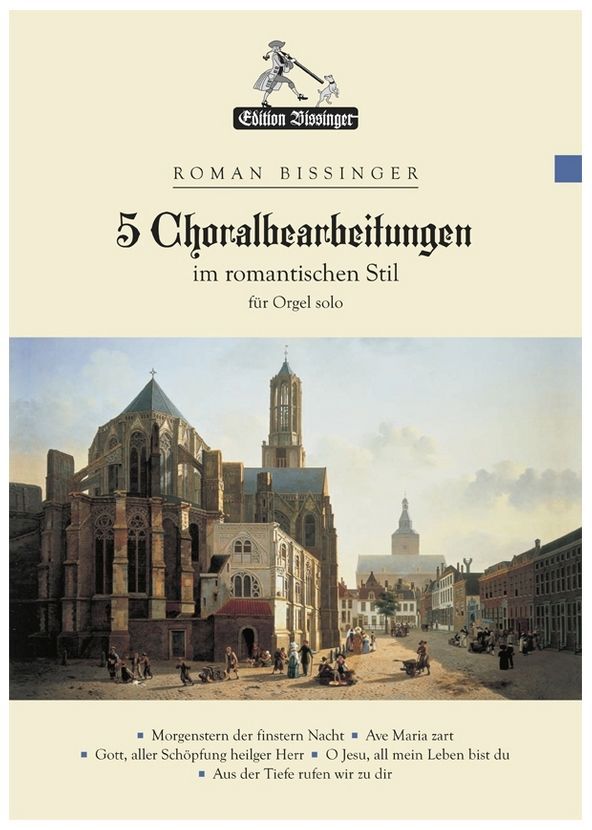 Edition Bissinger

ROMAN BISSINGER

5 Choralbearbeitungen

im romantischen Stil

für Orgel solo

▪ Morgenstern der finstern Nacht ▪ Ave Maria zart
▪ Gott, aller Schöpfung heilger Herr ▪ O Jesu, all mein Leben bist du
▪ Aus der Tiefe rufen wir zu dir